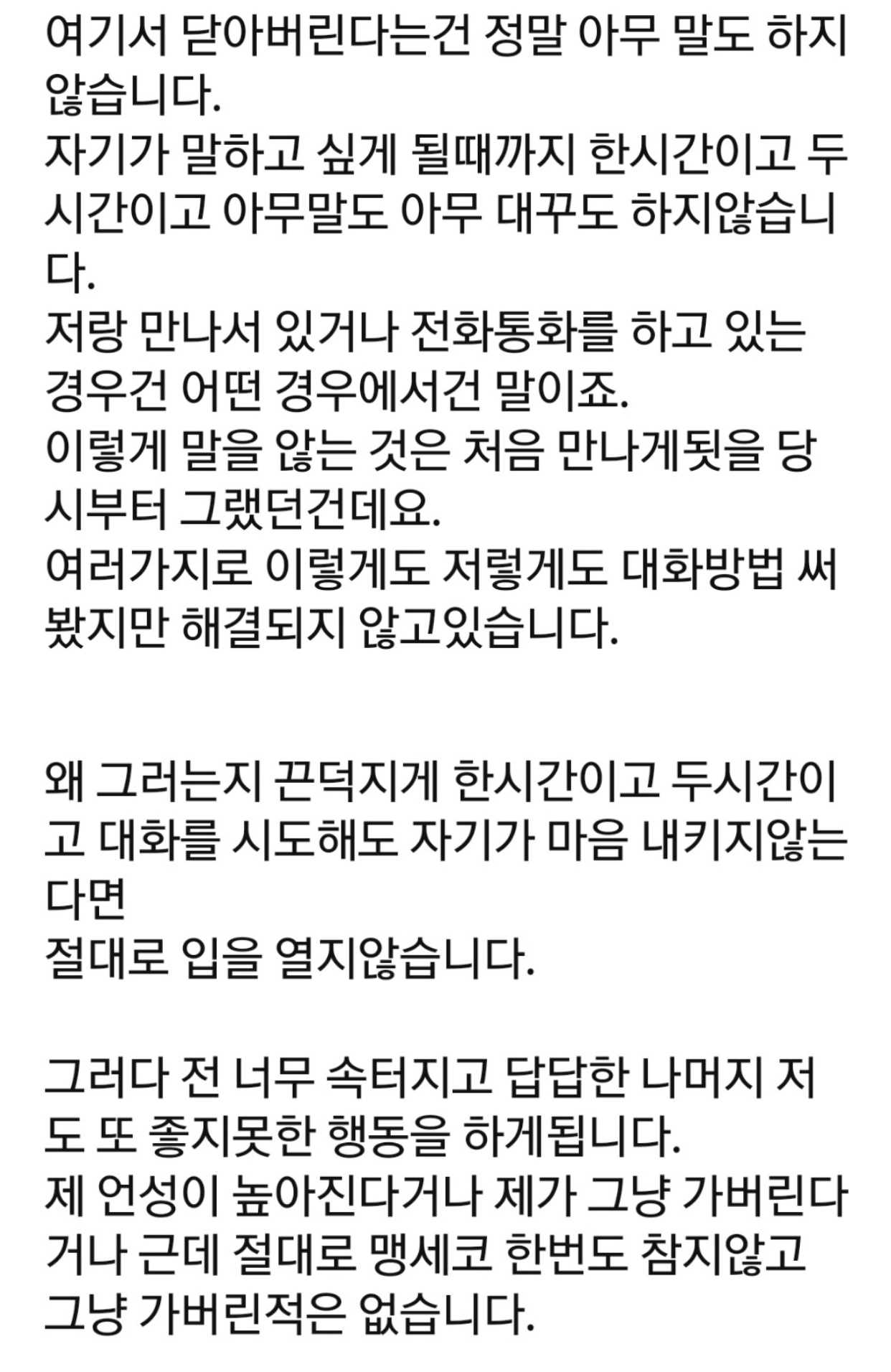 여기서 닫아버린다는건 정말 아무 말도 하지 않습니다.
자기가 말하고 싶게 될때까지 한시간이고 두시간이고 아무말도 아무 대꾸도 하지않습니다.
저랑 만나서 있거나 전화통화를 하고 있는 경우건 어떤 경우에서건 말이죠.
이렇게 말을 않는 것은 처음 만나게됫을 당시부터 그랬던건데요.
여러가지로 이렇게도 저렇게도 대화방법 써봤지만 해결되지 않고있습니다.

왜 그러는지 끈덕지게 한시간이고 두시간이고 대화를 시도해도 자기가 마음 내키지않는다면
절대로 입을 열지않습니다.

그러다 전 너무 속터지고 답답한 나머지 저도 또 좋지못한 행동을 하게됩니다.
제 언성이 높아진다거나 제가 그냥 가버린다거나 근데 절대로 맹세코 한번도 참지않고 그냥 가버린적은 없습니다.